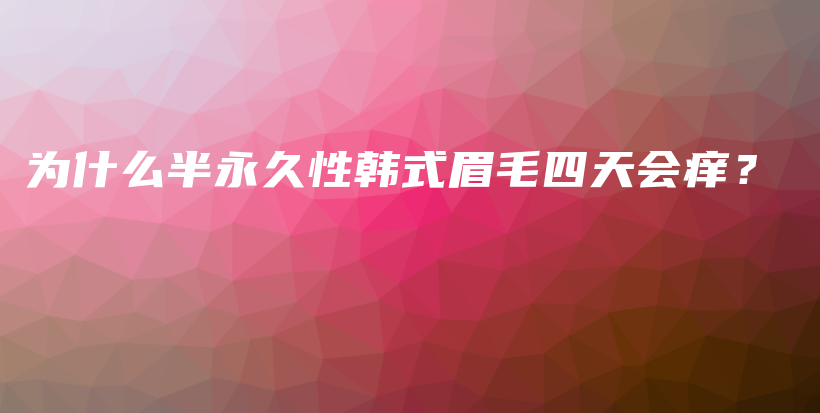 为什么半永久性韩式眉毛四天会痒？